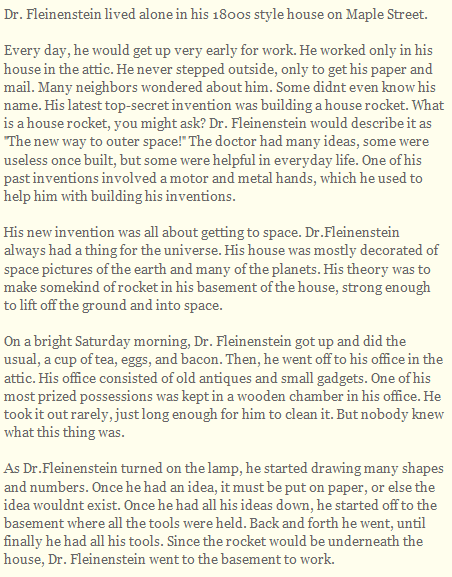 Dr. Fleinenstein lived alone in his 1800s style house on Maple Street.

Every day, he would get up very early for work. He worked only in his house in the attic. He never stepped outside, only to get his paper and mail. Many neighbors wondered about him. Some didnt even know his name. His latest top-secret invention was building a house rocket. What is a house rocket, you might ask? Dr. Fleinenstein would describe it as "The new way to outer space!" The doctor had many ideas, some were useless once built, but some were helpful in everyday life. One of his past inventions involved a motor and metal hands, which he used to help him with building his inventions.

His new invention was all about getting to space. Dr.Fleinenstein always had a thing for the universe. His house was mostly decorated of space pictures of the earth and many of the planets. His theory was to make somekind of rocket in his basement of the house, strong enough to lift off the ground and into space.

On a bright Saturday morning, Dr. Fleinenstein got up and did the usual, a cup of tea, eggs, and bacon. Then, he went off to his office in the attic. His office consisted of old antiques and small gadgets. One of his most prized possessions was kept in a wooden chamber in his office. He took it out rarely, just long enough for him to clean it. But nobody knew what this thing was.

As Dr.Fleinenstein turned on the lamp, he started drawing many shapes and numbers. Once he had an idea, it must be put on paper, or else the idea wouldnt exist. Once he had all his ideas down, he started off to the basement where all the tools were held. Back and forth he went, until finally he had all his tools. Since the rocket would be underneath the house, Dr. Fleinenstein went to the basement to work.